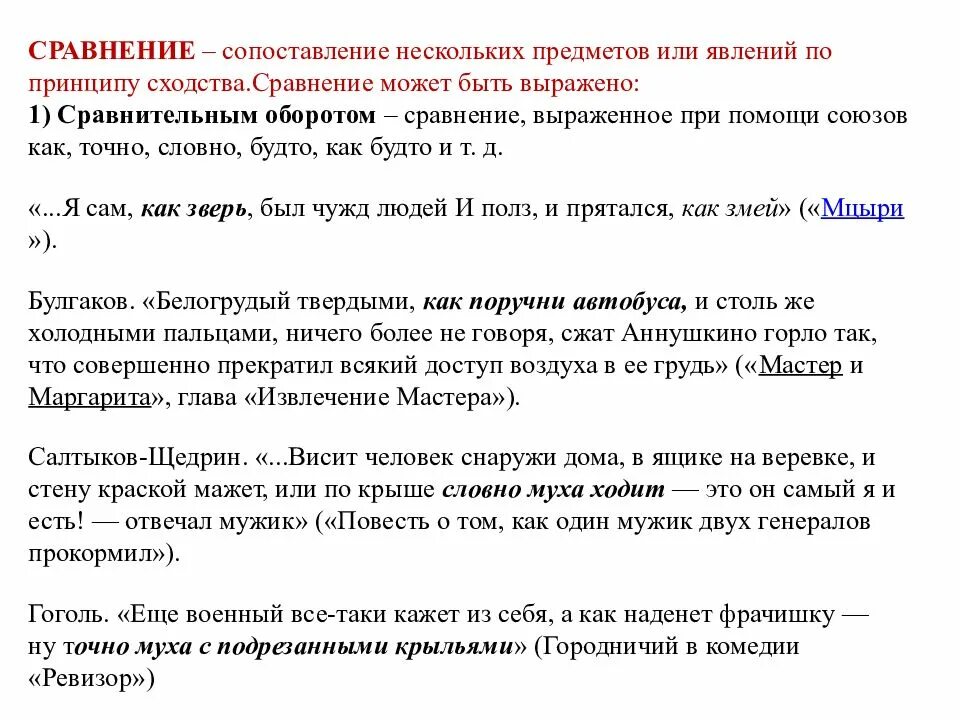 СРАВНЕНИЕ – сопоставление нескольких предметов или явлений по принципу сходства.Сравнение может быть выражено:
1) Сравнительным оборотом – сравнение, выраженное при помощи союзов как, точно, словно, будто, как будто и т. д.

«...Я сам, как зверь, был чужд людей И полз, и прятался, как змей» («Мцыри »).

Булгаков. «Белогрудый твердыми, как поручни автобуса, и столь же холодными пальцами, ничего более не говоря, сжат Аннушкино горло так, что совершенно прекратил всякий доступ воздуха в ее грудь» («Мастер и Маргарита», глава «Извлечение Мастера»).

Салтыков-Щедрин. «...Висит человек снаружи дома, в ящике на веревке, и стену краской мажет, или по крыше словно муха ходит — это он самый я и есть! — отвечал мужик» («Повесть о том, как один мужик двух генералов прокормил»).

Гоголь. «Еще военный все-таки кажет из себя, а как наденет фрачишку — ну точно муха с подрезанными крыльями» (Городничий в комедии «Ревизор»)